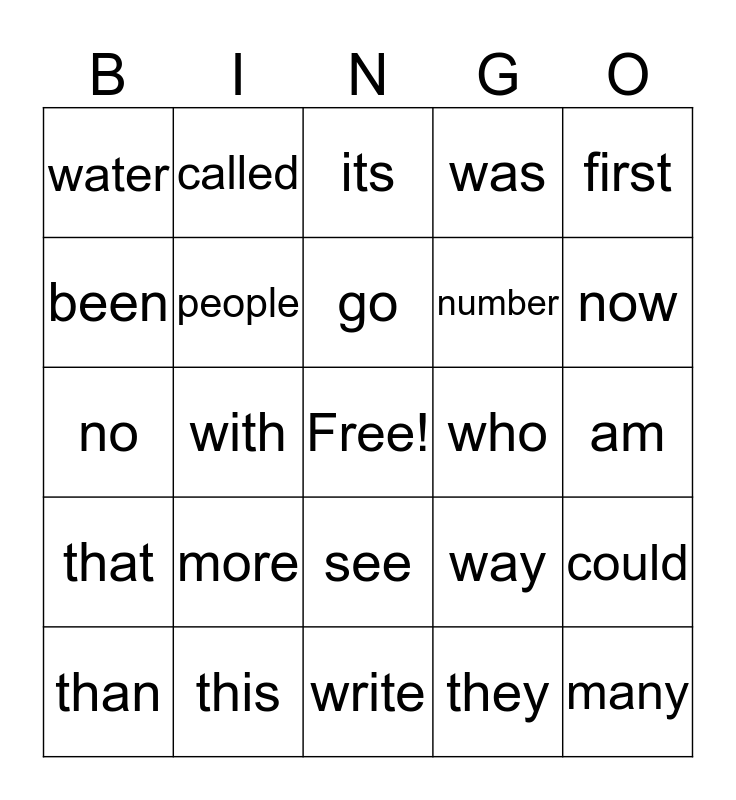 | B | I | N | G | O |
|---|---|---|---|---|
| water | called | its | was | first |
| been | people | go | number | now |
| no | with | Free! | who | am |
| that | more | see | way | could |
| than | this | write | they | many |